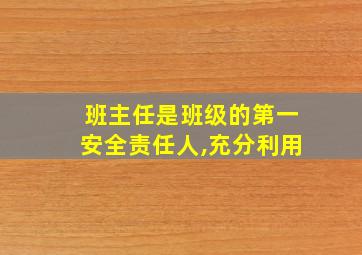 班主任是班级的第一安全责任人,充分利用